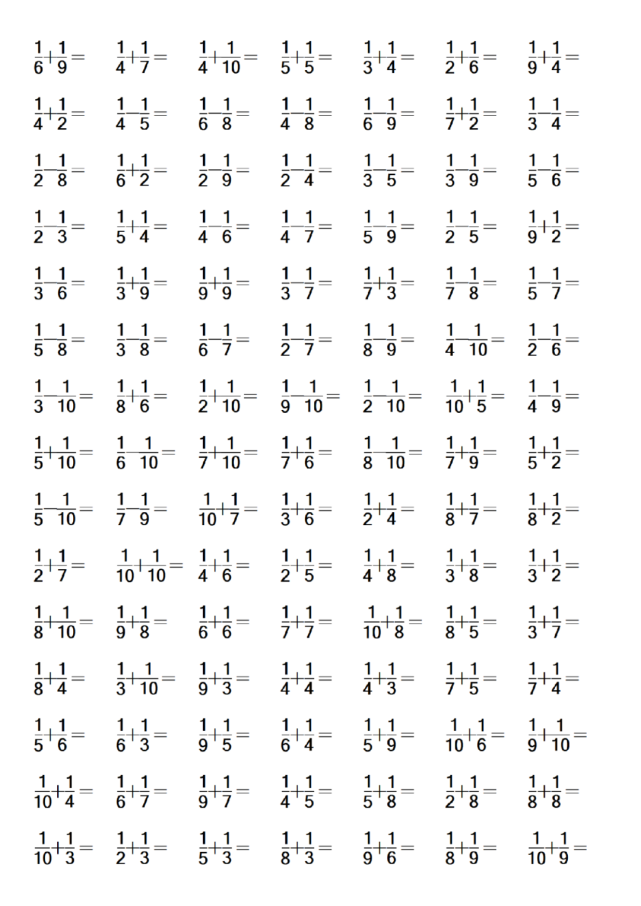 $\frac{1}{6}+\frac{1}{9}=$ $\frac{1}{4}+\frac{1}{7}=$ $\frac{1}{4}+\frac{1}{10}=$ $\frac{1}{5}+\frac{1}{5}=$ $\frac{1}{3}+\frac{1}{4}=$ $\frac{1}{2}+\frac{1}{6}=$ $\frac{1}{9}+\frac{1}{4}=$

$\frac{1}{4}+\frac{1}{2}=$ $\frac{1}{4}-\frac{1}{5}=$ $\frac{1}{6}-\frac{1}{8}=$ $\frac{1}{4}-\frac{1}{8}=$ $\frac{1}{6}-\frac{1}{9}=$ $\frac{1}{7}+\frac{1}{2}=$ $\frac{1}{3}-\frac{1}{4}=$

$\frac{1}{2}-\frac{1}{8}=$ $\frac{1}{6}+\frac{1}{2}=$ $\frac{1}{2}-\frac{1}{9}=$ $\frac{1}{2}-\frac{1}{4}=$ $\frac{1}{3}-\frac{1}{5}=$ $\frac{1}{3}-\frac{1}{9}=$ $\frac{1}{5}-\frac{1}{6}=$

$\frac{1}{2}-\frac{1}{3}=$ $\frac{1}{5}+\frac{1}{4}=$ $\frac{1}{4}-\frac{1}{6}=$ $\frac{1}{4}-\frac{1}{7}=$ $\frac{1}{5}-\frac{1}{9}=$ $\frac{1}{2}-\frac{1}{5}=$ $\frac{1}{9}+\frac{1}{2}=$

$\frac{1}{3}-\frac{1}{6}=$ $\frac{1}{3}+\frac{1}{9}=$ $\frac{1}{9}+\frac{1}{9}=$ $\frac{1}{3}-\frac{1}{7}=$ $\frac{1}{7}+\frac{1}{3}=$ $\frac{1}{7}-\frac{1}{8}=$ $\frac{1}{5}-\frac{1}{7}=$

$\frac{1}{5}-\frac{1}{8}=$ $\frac{1}{3}-\frac{1}{8}=$ $\frac{1}{6}-\frac{1}{7}=$ $\frac{1}{2}-\frac{1}{7}=$ $\frac{1}{8}-\frac{1}{9}=$ $\frac{1}{4}-\frac{1}{10}=$ $\frac{1}{2}-\frac{1}{6}=$

$\frac{1}{3}-\frac{1}{10}=$ $\frac{1}{8}+\frac{1}{6}=$ $\frac{1}{2}+\frac{1}{10}=$ $\frac{1}{9}-\frac{1}{10}=$ $\frac{1}{2}-\frac{1}{10}=$ $\frac{1}{10}+\frac{1}{5}=$ $\frac{1}{4}-\frac{1}{9}=$

$\frac{1}{5}+\frac{1}{10}=$ $\frac{1}{6}-\frac{1}{10}=$ $\frac{1}{7}+\frac{1}{10}=$ $\frac{1}{7}+\frac{1}{6}=$ $\frac{1}{8}-\frac{1}{10}=$ $\frac{1}{7}+\frac{1}{9}=$ $\frac{1}{5}+\frac{1}{2}=$

$\frac{1}{5}-\frac{1}{10}=$ $\frac{1}{7}-\frac{1}{9}=$ $\frac{1}{10}+\frac{1}{7}=$ $\frac{1}{3}+\frac{1}{6}=$ $\frac{1}{2}+\frac{1}{4}=$ $\frac{1}{8}+\frac{1}{7}=$ $\frac{1}{8}+\frac{1}{2}=$

$\frac{1}{2}+\frac{1}{7}=$ $\frac{1}{10}+\frac{1}{10}=$ $\frac{1}{4}+\frac{1}{6}=$ $\frac{1}{2}+\frac{1}{5}=$ $\frac{1}{4}+\frac{1}{8}=$ $\frac{1}{3}+\frac{1}{8}=$ $\frac{1}{3}+\frac{1}{2}=$

$\frac{1}{8}+\frac{1}{10}=$ $\frac{1}{9}+\frac{1}{8}=$ $\frac{1}{6}+\frac{1}{6}=$ $\frac{1}{7}+\frac{1}{7}=$ $\frac{1}{10}+\frac{1}{8}=$ $\frac{1}{8}+\frac{1}{5}=$ $\frac{1}{3}+\frac{1}{7}=$

$\frac{1}{8}+\frac{1}{4}=$ $\frac{1}{3}+\frac{1}{10}=$ $\frac{1}{9}+\frac{1}{3}=$ $\frac{1}{4}+\frac{1}{4}=$ $\frac{1}{4}+\frac{1}{3}=$ $\frac{1}{7}+\frac{1}{5}=$ $\frac{1}{7}+\frac{1}{4}=$

$\frac{1}{5}+\frac{1}{6}=$ $\frac{1}{6}+\frac{1}{3}=$ $\frac{1}{9}+\frac{1}{5}=$ $\frac{1}{6}+\frac{1}{4}=$ $\frac{1}{5}+\frac{1}{9}=$ $\frac{1}{10}+\frac{1}{6}=$ $\frac{1}{9}+\frac{1}{10}=$

$\frac{1}{10}+\frac{1}{4}=$ $\frac{1}{6}+\frac{1}{7}=$ $\frac{1}{9}+\frac{1}{7}=$ $\frac{1}{4}+\frac{1}{5}=$ $\frac{1}{5}+\frac{1}{8}=$ $\frac{1}{2}+\frac{1}{8}=$ $\frac{1}{8}+\frac{1}{8}=$

$\frac{1}{10}+\frac{1}{3}=$ $\frac{1}{2}+\frac{1}{3}=$ $\frac{1}{5}+\frac{1}{3}=$ $\frac{1}{8}+\frac{1}{3}=$ $\frac{1}{9}+\frac{1}{6}=$ $\frac{1}{8}+\frac{1}{9}=$ $\frac{1}{10}+\frac{1}{9}=$